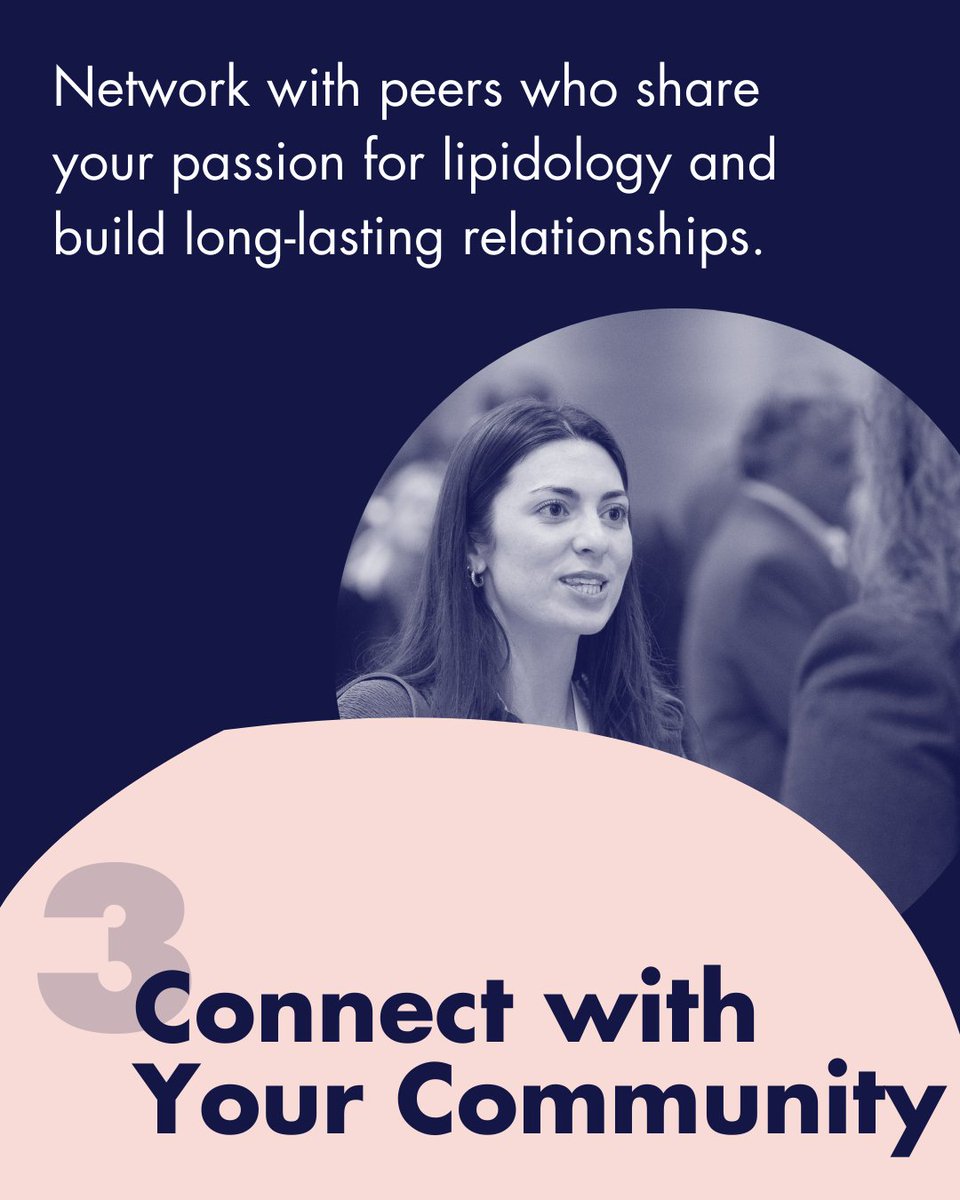 Network with peers who share your passion for lipidology and build long-lasting relationships.

3

Connect with Your Community